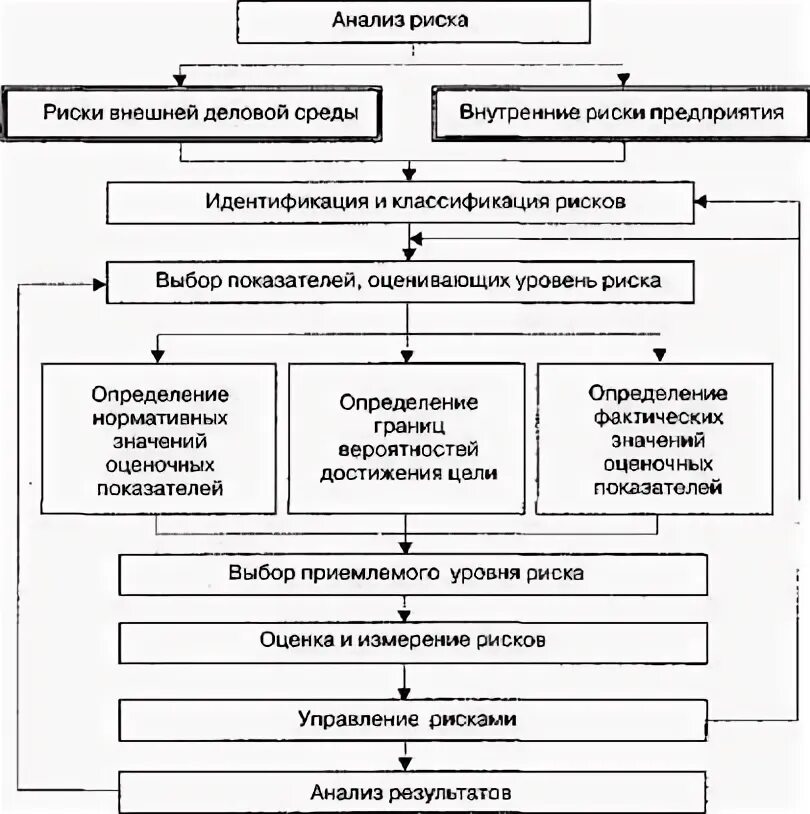 Анализ риска

Риски внешней деловой среды

Внутренние риски предприятия

Идентификация и классификация рисков

Выбор показателей, оценивающих уровень риска

Определение нормативных значений оценочных показателей

Определение границ вероятностей достижения цели

Определение фактических значений оценочных показателей

Выбор приемлемого уровня риска

Оценка и измерение рисков

Управление рисками

Анализ результатов